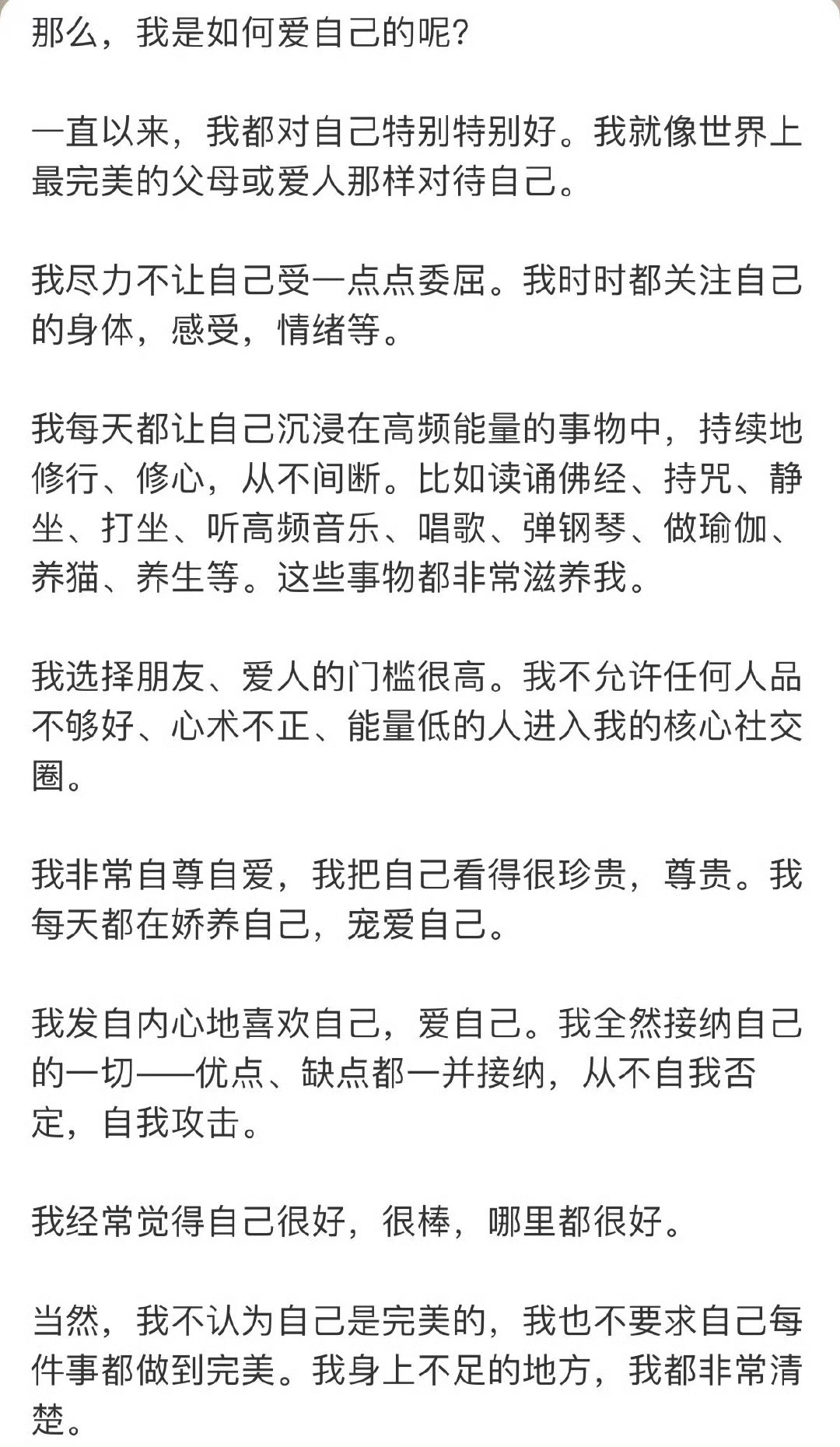 那么，我是如何爱自己的呢？

一直以来，我都对自己特别特别好。我就像世界上最完美的父母或爱人那样对待自己。

我尽力不让自己受一点点委屈。我时时都关注自己的身体，感受，情绪等。

我每天都让自己沉浸在高频能量的事物中，持续地修行、修心，从不间断。比如读诵佛经、持咒、静坐、打坐、听高频音乐、唱歌、弹钢琴、做瑜伽、养猫、养生等。这些事物都非常滋养我。

我选择朋友、爱人的门槛很高。我不允许任何人品不够好、心术不正、能量低的人进入我的核心社交圈。

我非常自尊自爱，我把自己看得很珍贵，尊贵。我每天都在娇养自己，宠爱自己。

我发自内心地喜欢自己，爱自己。我全然接纳自己的一切——优点、缺点都一并接纳，从不自我否定，自我攻击。

我经常觉得自己很好，很棒，哪里都很好。

当然，我不认为自己是完美的，我也不要求自己每件事都做到完美。我身上不足的地方，我都非常清楚。